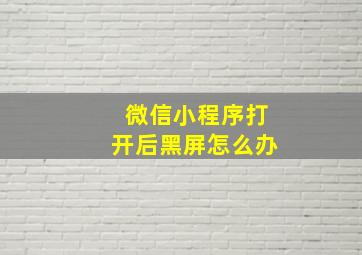 微信小程序打开后黑屏怎么办